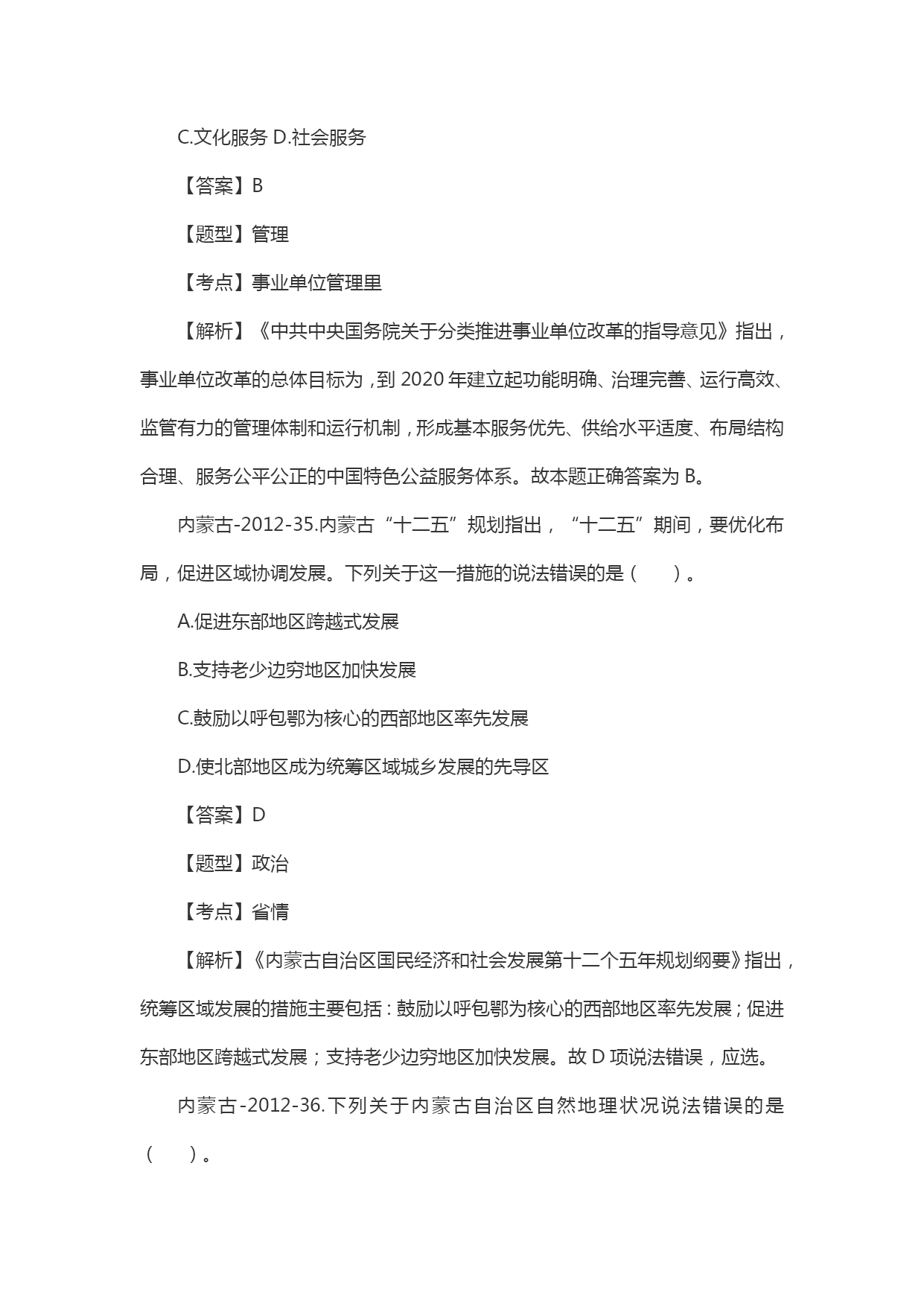 C.文化服务 D.社会服务

【答案】B

【题型】管理

【考点】事业单位管理里

【解析】《中共中央国务院关于分类推进事业单位改革的指导意见》指出，事业单位改革的总体目标为，到 2020 年建立起功能明确、治理完善、运行高效、监管有力的管理体制和运行机制，形成基本服务优先、供给水平适度、布局结构合理、服务公平公正的中国特色公益服务体系。故本题正确答案为 B。

内蒙古-2012-35.内蒙古“十二五”规划指出，“十二五”期间，要优化布局，促进区域协调发展。下列关于这一措施的说法错误的是（　　）。

A.促进东部地区跨越式发展

B.支持老少边穷地区加快发展

C.鼓励以呼包鄂为核心的西部地区率先发展

D.使北部地区成为统筹区域城乡发展的先导区

【答案】D

【题型】政治

【考点】省情

【解析】《内蒙古自治区国民经济和社会发展第十二个五年规划纲要》指出，统筹区域发展的措施主要包括：鼓励以呼包鄂为核心的西部地区率先发展；促进东部地区跨越式发展；支持老少边穷地区加快发展。故 D 项说法错误，应选。

内蒙古-2012-36.下列关于内蒙古自治区自然地理状况说法错误的是（　　）。